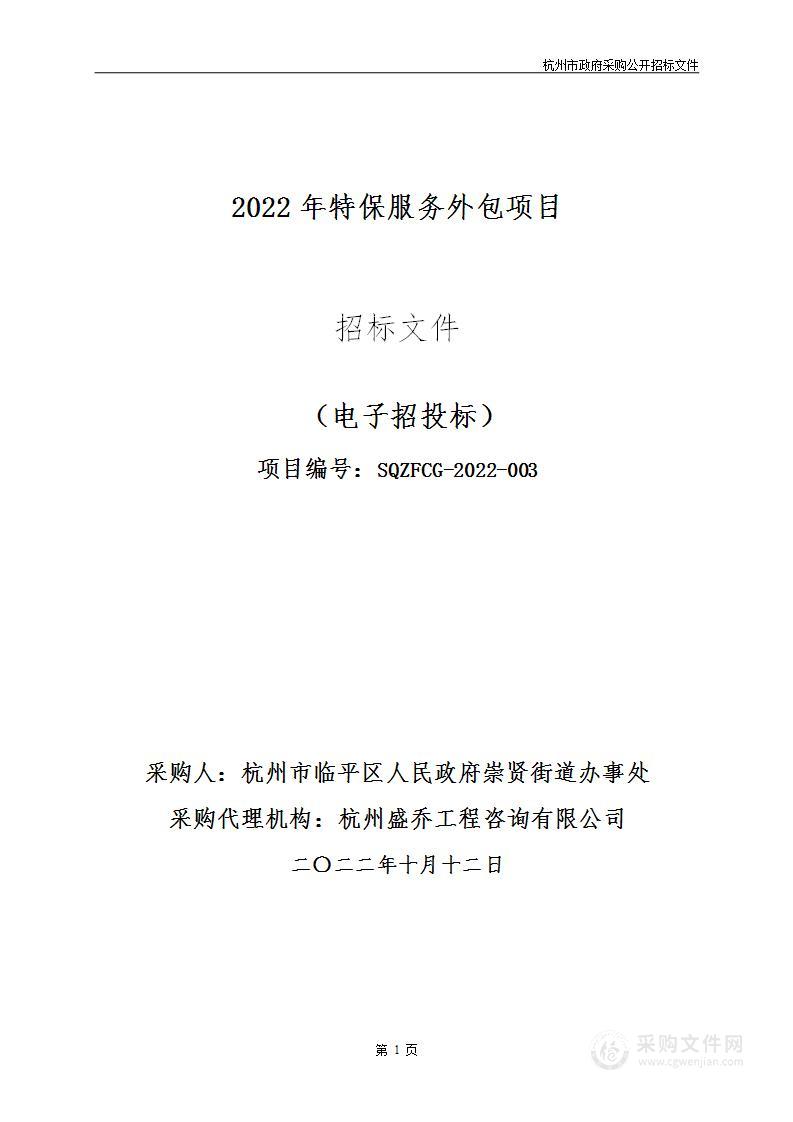 杭州市政府采购公开招标文件

2022 年特保服务外包项目

招标文件

（电子招投标）

项目编号：SQZFCG-2022-003

采购人：杭州市临平区人民政府崇贤街道办事处

采购代理机构：杭州盛乔工程咨询有限公司

二〇二二年十月十二日

第 1 页

采购文件网
www.cgwenjian.com